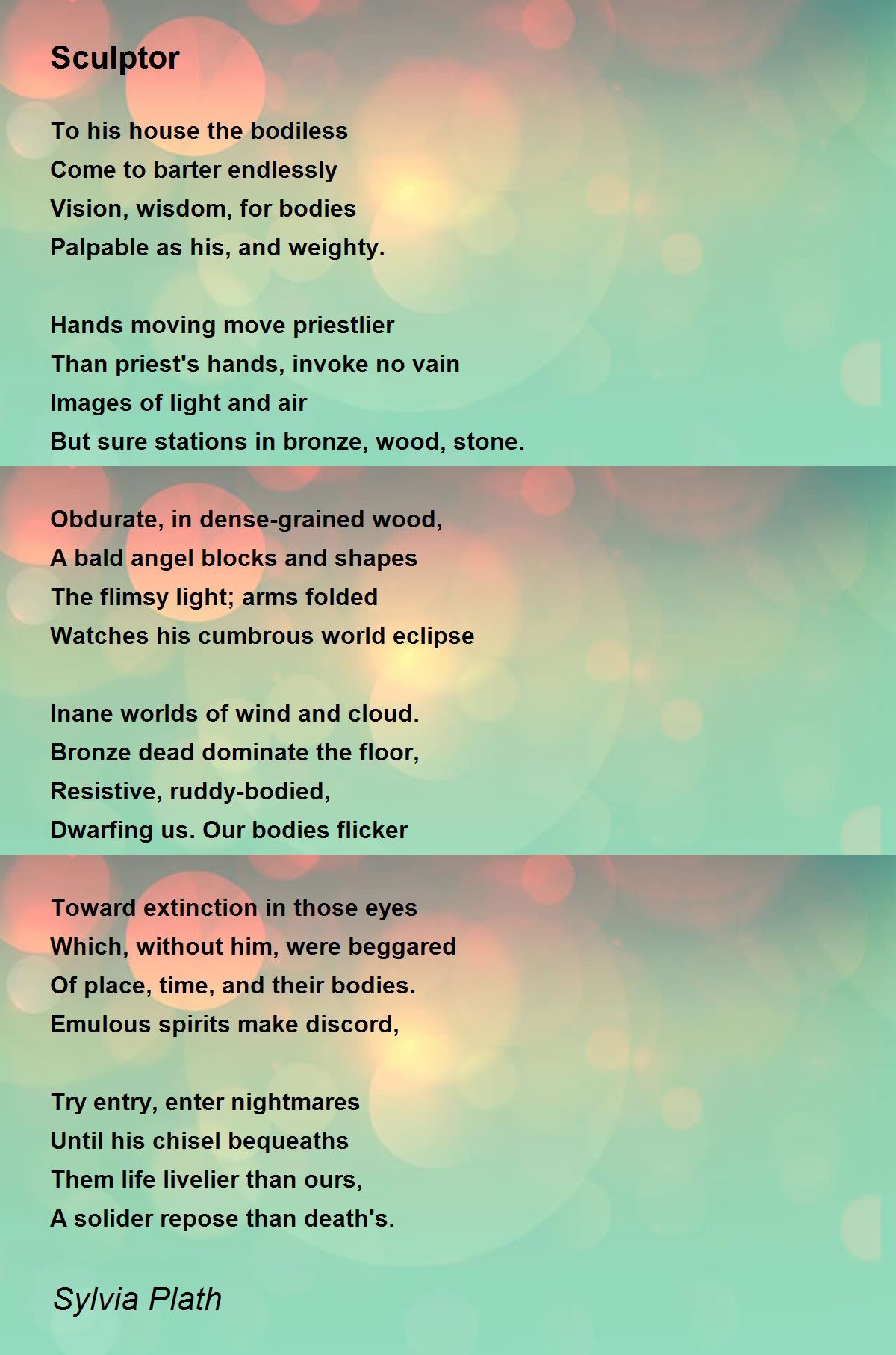 Sculptor

To his house the bodiless
Come to barter endlessly
Vision, wisdom, for bodies
Palpable as his, and weighty.

Hands moving move priestlier
Than priest's hands, invoke no vain
Images of light and air
But sure stations in bronze, wood, stone.

Obdurate, in dense-grained wood,
A bald angel blocks and shapes
The flimsy light; arms folded
Watches his cumbrous world eclipse

Inane worlds of wind and cloud.
Bronze dead dominate the floor,
Resistive, ruddy-bodied,
Dwarfing us. Our bodies flicker

Toward extinction in those eyes
Which, without him, were beggared
Of place, time, and their bodies.
Emulous spirits make discord,

Try entry, enter nightmares
Until his chisel bequeaths
Them life livelier than ours,
A solider repose than death's.

Sylvia Plath